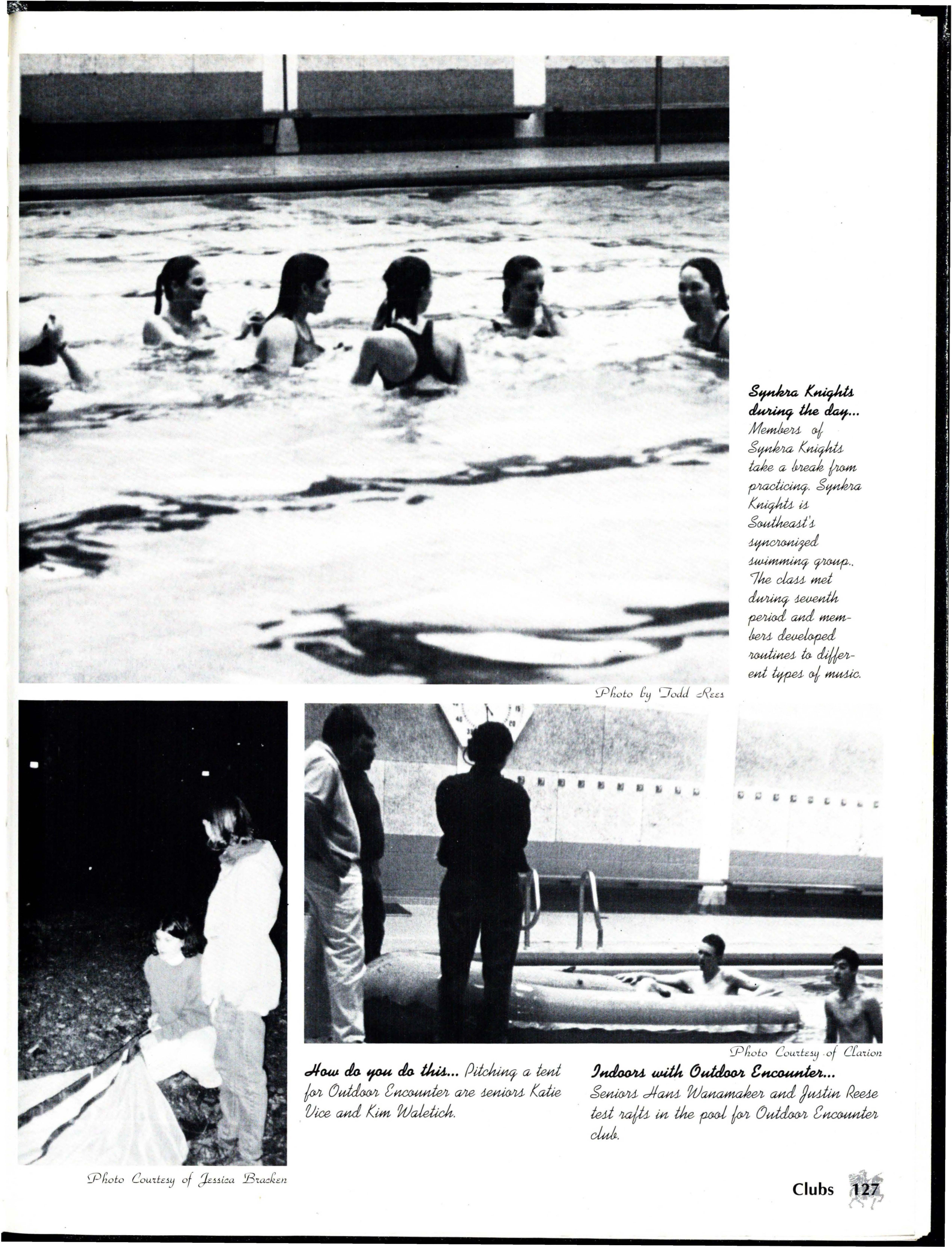 Synkra Knights during the day... Members of Synkra Knights take a break from practicing. Synkra Knights is Southeast's syncronized swimming group.. The class met during seventh period and members developed routines to different types of music.

Photo by Todd Rees

Photo Courtesy of Clarion

How do you do this... Pitching a tent for Outdoor Encounter are seniors Katie Vice and Kim Waletich.

Indoors with Outdoor Encounter... Seniors Hans Wanamaker and Justin Reese test rafts in the pool for Outdoor Encounter club.

Photo Courtesy of Jessica Bracken

Clubs 127